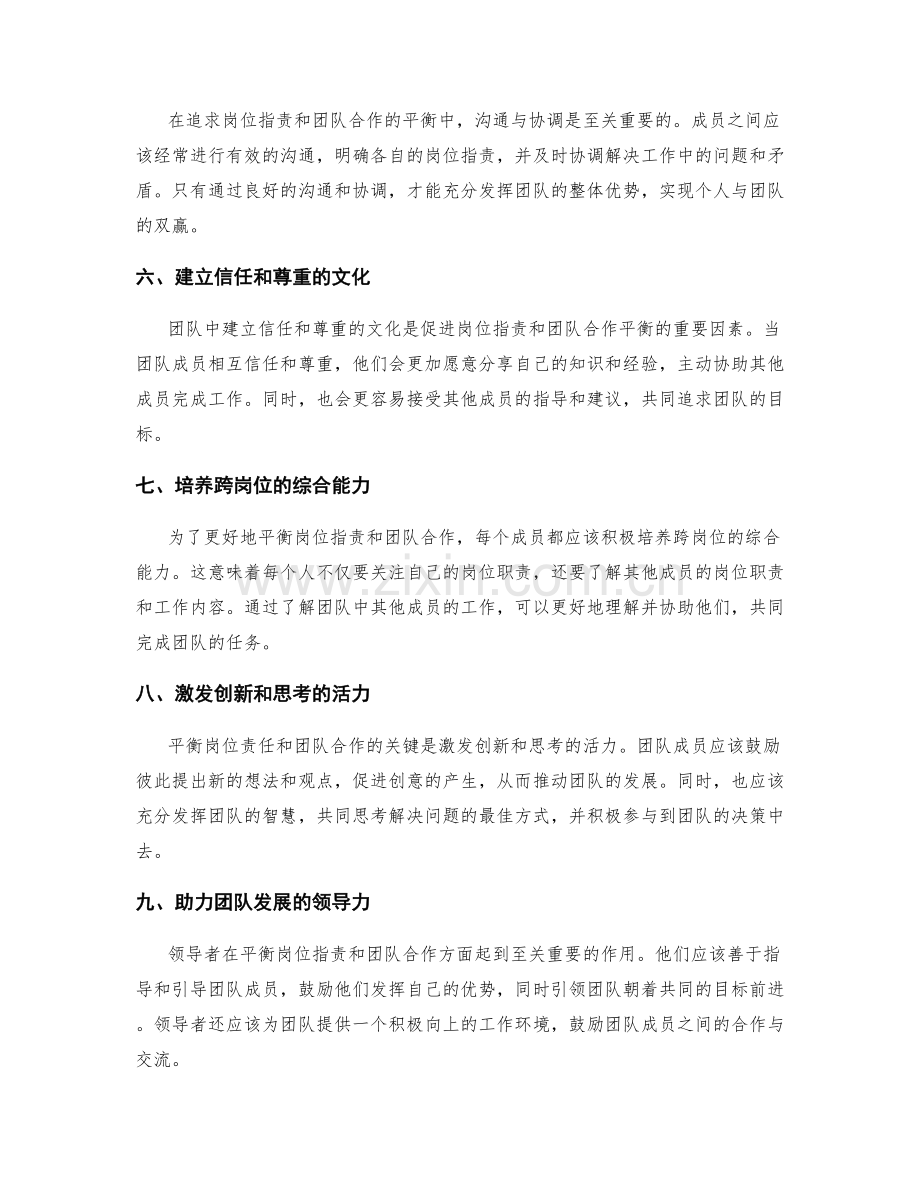 在追求岗位指责和团队合作的平衡中，沟通与协调是至关重要的。成员之间应该经常进行有效的沟通，明确各自的岗位指责，并及时协调解决工作中的问题和矛盾。只有通过良好的沟通和协调，才能充分发挥团队的整体优势，实现个人与团队的双赢。

六、建立信任和尊重的文化

团队中建立信任和尊重的文化是促进岗位指责和团队合作平衡的重要因素。当团队成员相互信任和尊重，他们会更加愿意分享自己的知识和经验，主动协助其他成员完成工作。同时，也会更容易接受其他成员的指导和建议，共同追求团队的目标。

七、培养跨岗位的综合能力

为了更好地平衡岗位指责和团队合作，每个成员都应该积极培养跨岗位的综合能力。这意味着每个人不仅要关注自己的岗位职责，还要了解其他成员的岗位职责和工作内容。通过了解团队中其他成员的工作，可以更好地理解并协助他们，共同完成团队的任务。

八、激发创新和思考的活力

平衡岗位责任和团队合作的关键是激发创新和思考的活力。团队成员应该鼓励彼此提出新的想法和观点，促进创意的产生，从而推动团队的发展。同时，也应该充分发挥团队的智慧，共同思考解决问题的最佳方式，并积极参与到团队的决策中去。

九、助力团队发展的领导力

领导者在平衡岗位指责和团队合作方面起到至关重要的作用。他们应该善于指导和引导团队成员，鼓励他们发挥自己的优势，同时引领团队朝着共同的目标前进。领导者还应该为团队提供一个积极向上的工作环境，鼓励团队成员之间的合作与交流。

www.zixin.com.cn